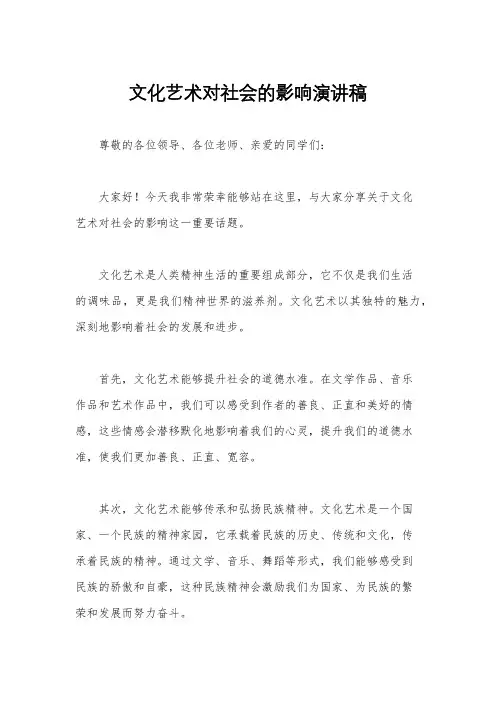 文化艺术对社会的影响演讲稿

尊敬的各位领导、各位老师、亲爱的同学们：

大家好！今天我非常荣幸能够站在这里，与大家分享关于文化艺术对社会的影响这一重要话题。

文化艺术是人类精神生活的重要组成部分，它不仅是我们生活的调味品，更是我们精神世界的滋养剂。文化艺术以其独特的魅力，深刻地影响着社会的发展和进步。

首先，文化艺术能够提升社会的道德水准。在文学作品、音乐作品和艺术作品中，我们可以感受到作者的善良、正直和美好的情感，这些情感会潜移默化地影响着我们的心灵，提升我们的道德水准，使我们更加善良、正直、宽容。

其次，文化艺术能够传承和弘扬民族精神。文化艺术是一个国家、一个民族的精神家园，它承载着民族的历史、传统和文化，传承着民族的精神。通过文学、音乐、舞蹈等形式，我们能够感受到民族的骄傲和自豪，这种民族精神会激励我们为国家、为民族的繁荣和发展而努力奋斗。